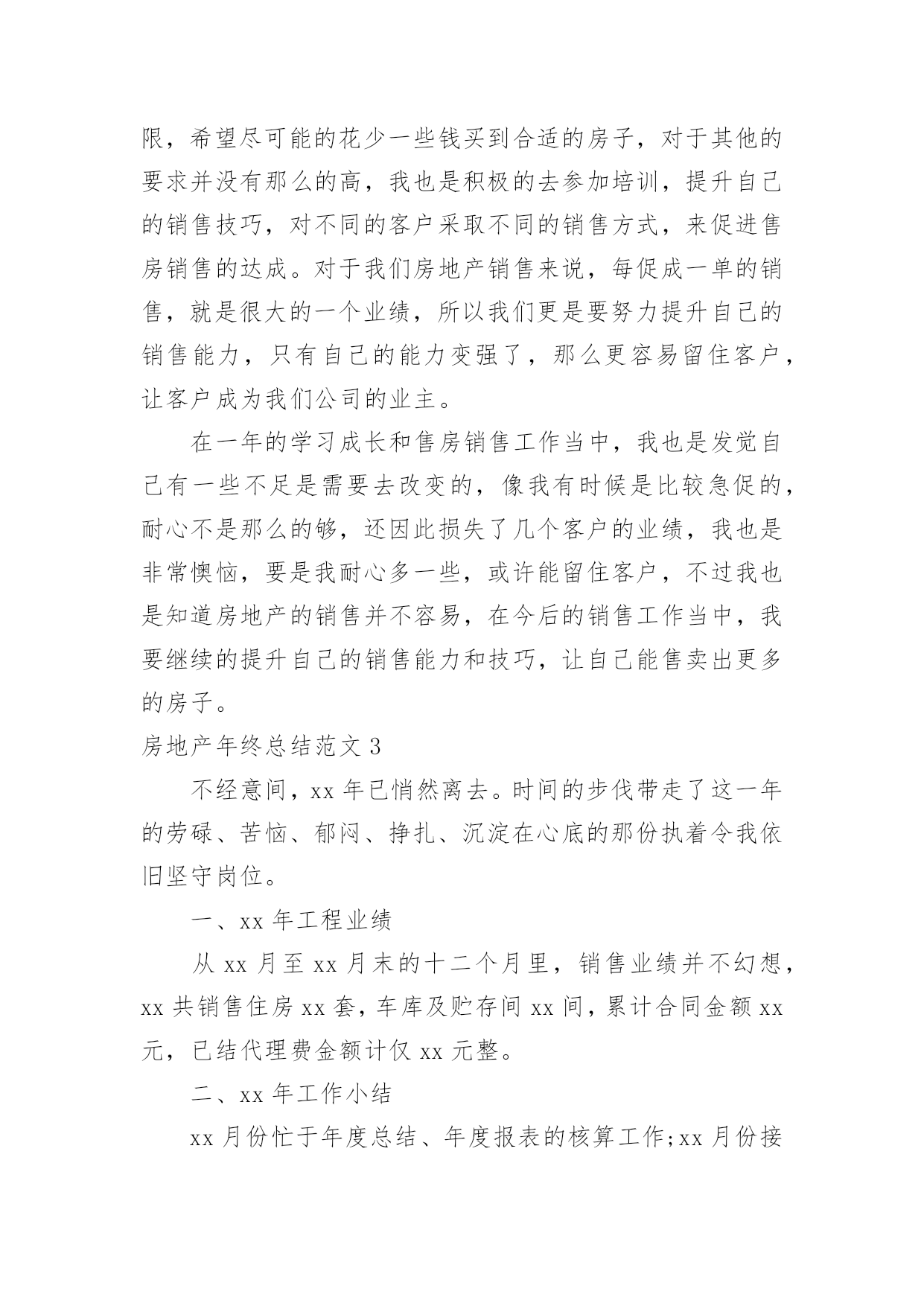 限，希望尽可能的花少一些钱买到合适的房子，对于其他的要求并没有那么的高，我也是积极的去参加培训，提升自己的销售技巧，对不同的客户采取不同的销售方式，来促进售房销售的达成。对于我们房地产销售来说，每促成一单的销售，就是很大的一个业绩，所以我们更是要努力提升自己的销售能力，只有自己的能力变强了，那么更容易留住客户，让客户成为我们公司的业主。

在一年的学习成长和售房销售工作当中，我也是发觉自己有一些不足是需要去改变的，像我有时候是比较急促的，耐心不是那么的够，还因此损失了几个客户的业绩，我也是非常懊恼，要是我耐心多一些，或许能留住客户，不过我也是知道房地产的销售并不容易，在今后的销售工作当中，我要继续的提升自己的销售能力和技巧，让自己能售卖出更多的房子。

房地产年终总结范文 3

不经意间，xx 年已悄然离去。时间的步伐带走了这一年的劳碌、苦恼、郁闷、挣扎、沉淀在心底的那份执着令我依旧坚守岗位。

一、xx 年工程业绩

从 xx 月至 xx 月末的十二个月里，销售业绩并不幻想，xx 共销售住房 xx 套，车库及贮存间 xx 间，累计合同金额 xx 元，已结代理费金额计仅 xx 元整。

二、xx 年工作小结

xx 月份忙于年度总结、年度报表的核算工作;xx 月份接